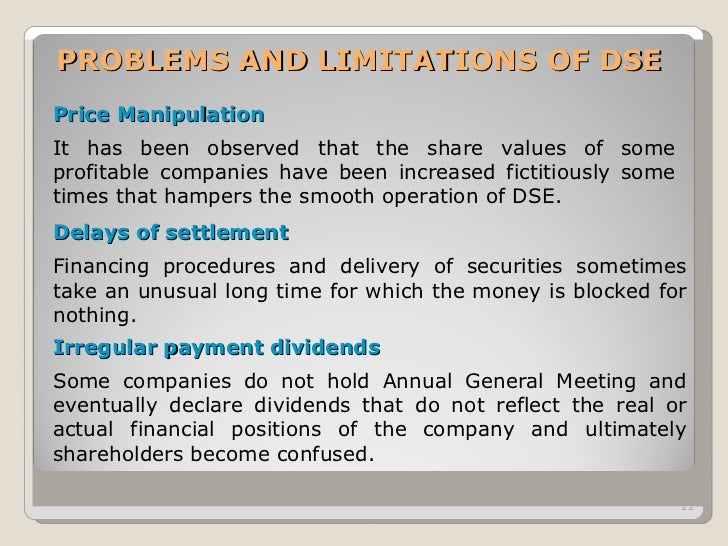 PROBLEMS AND LIMITATIONS OF DSE

Price Manipulation

It has been observed that the share values of some profitable companies have been increased fictitiously some times that hampers the smooth operation of DSE.

Delays of settlement

Financing procedures and delivery of securities sometimes take an unusual long time for which the money is blocked for nothing.

Irregular payment dividends

Some companies do not hold Annual General Meeting and eventually declare dividends that do not reflect the real or actual financial positions of the company and ultimately shareholders become confused.

22